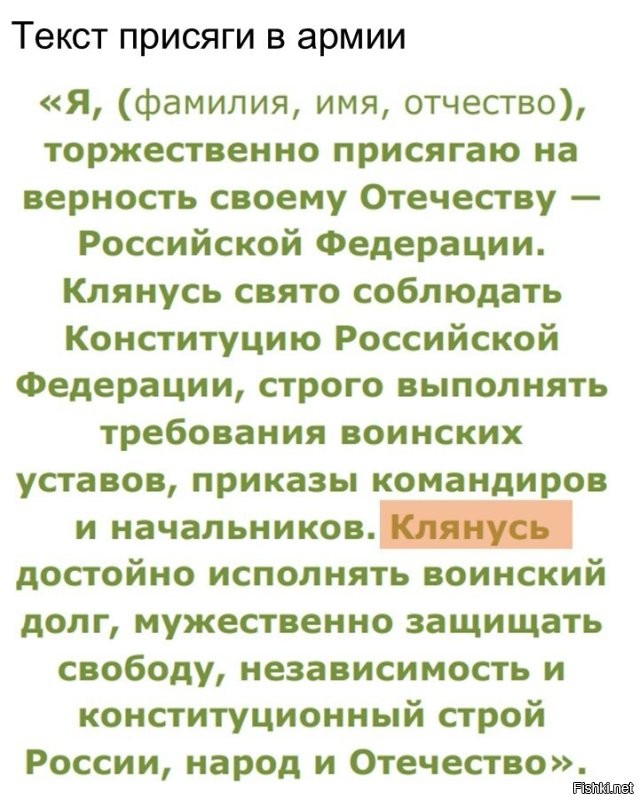 Текст присяги в армии

«Я, (фамилия, имя, отчество), торжественно присягаю на верность своему Отечеству — Российской Федерации. Клянусь свято соблюдать Конституцию Российской Федерации, строго выполнять требования воинских уставов, приказы командиров и начальников. Клянусь достойно исполнять воинский долг, мужественно защищать свободу, независимость и конституционный строй России, народ и Отечество».

Fishki.net